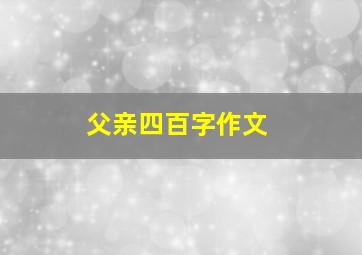 父亲四百字作文